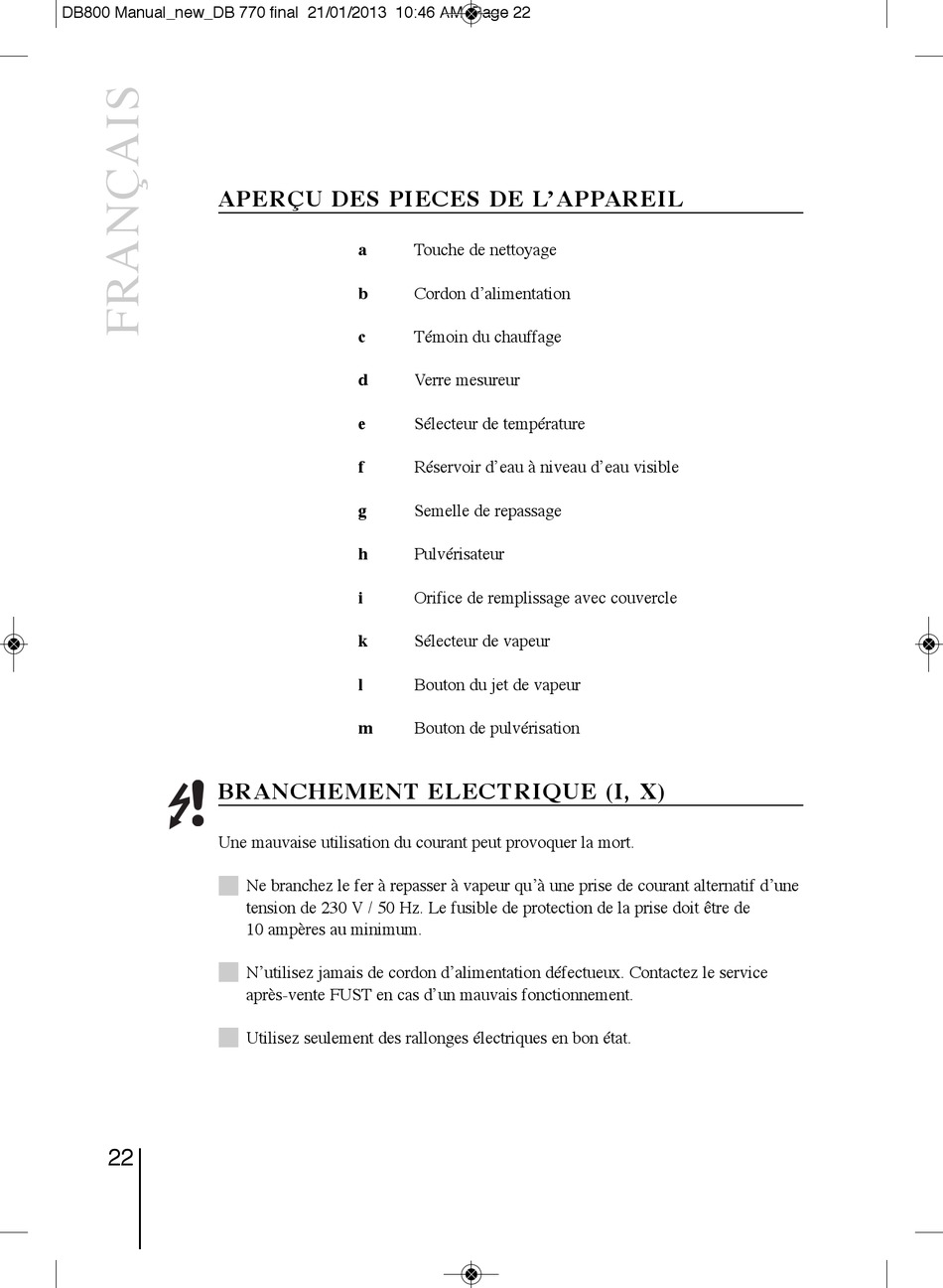 DB800 Manual_new_DB 770 final 21/01/2013 10:46 AM Page 22

FRANÇAIS

APERÇU DES PIECES DE L'APPAREIL

a Touche de nettoyage

b Cordon d'alimentation

c Témoin du chauffage

d Verre mesureur

e Sélecteur de température

f Réservoir d'eau à niveau d'eau visible

g Semelle de repassage

h Pulvérisateur

i Orifice de remplissage avec couvercle

k Sélecteur de vapeur

l Bouton du jet de vapeur

m Bouton de pulvérisation

BRANCHEMENT ELECTRIQUE (I, X)

Une mauvaise utilisation du courant peut provoquer la mort.

Ne branchez le fer à repasser à vapeur qu'à une prise de courant alternatif d'une tension de 230 V / 50 Hz. Le fusible de protection de la prise doit être de 10 ampères au minimum.

N'utilisez jamais de cordon d'alimentation défectueux. Contactez le service après-vente FUST en cas d'un mauvais fonctionnement.

Utilisez seulement des rallonges électriques en bon état.

22